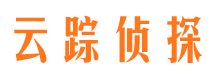 云踪侦探